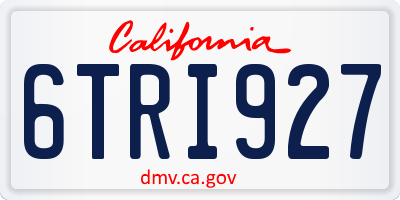 California

6TRI927

dmv.ca.gov